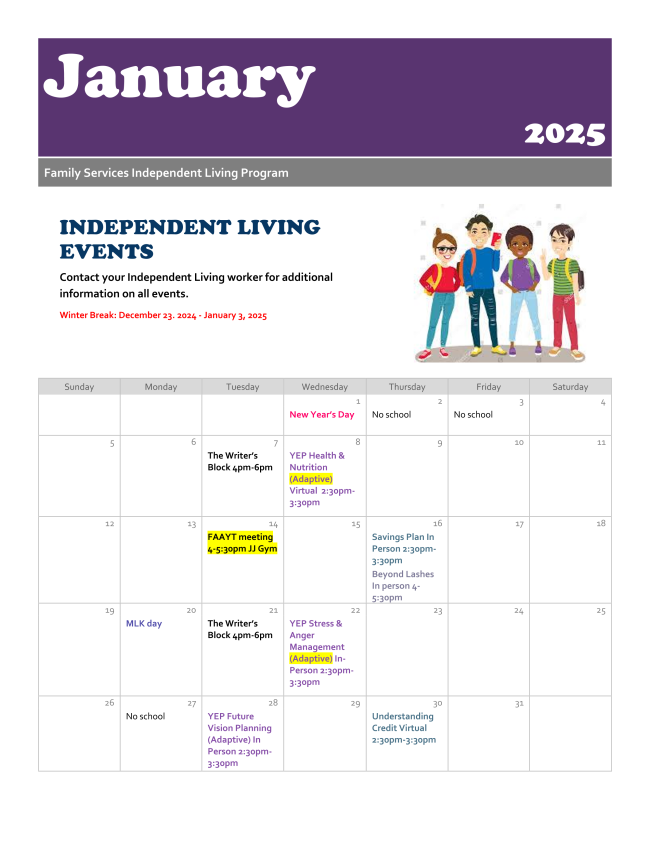 January

2025

Family Services Independent Living Program

INDEPENDENT LIVING EVENTS

Contact your Independent Living worker for additional information on all events.

Winter Break: December 23. 2024 - January 3, 2025

| Sunday | Monday | Tuesday | Wednesday | Thursday | Friday | Saturday |
|---|---|---|---|---|---|---|
| | | | 1 New Year's Day | 2 No school | 3 No school | 4 |
| 5 | 6 | 7 The Writer's Block 4pm-6pm | 8 YEP Health & Nutrition (Adaptive) Virtual 2:30pm-3:30pm | 9 | 10 | 11 |
| 12 | 13 | 14 FAAYT meeting 4-5:30pm JJ Gym | 15 | 16 Savings Plan In Person 2:30pm-3:30pm Beyond Lashes In person 4-5:30pm | 17 | 18 |
| 19 | 20 MLK day | 21 The Writer's Block 4pm-6pm | 22 YEP Stress & Anger Management (Adaptive) In-Person 2:30pm-3:30pm | 23 | 24 | 25 |
| 26 | 27 No school | 28 YEP Future Vision Planning (Adaptive) In Person 2:30pm-3:30pm | 29 | 30 Understanding Credit Virtual 2:30pm-3:30pm | 31 | |